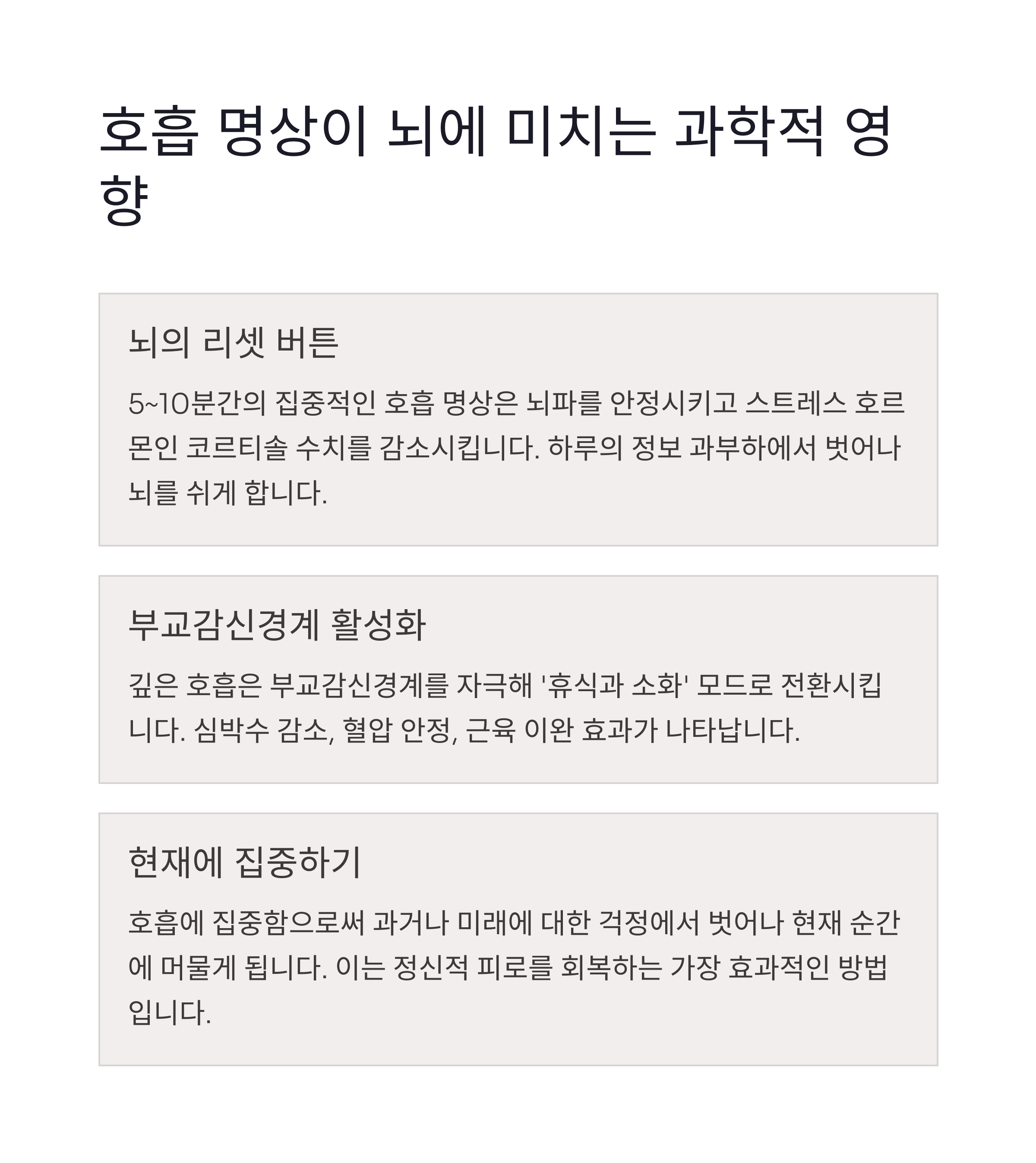 호흡 명상이 뇌에 미치는 과학적 영향

뇌의 리셋 버튼

5~10분간의 집중적인 호흡 명상은 뇌파를 안정시키고 스트레스 호르몬인 코르티솔 수치를 감소시킵니다. 하루의 정보 과부하에서 벗어나 뇌를 쉬게 합니다.

부교감신경계 활성화

깊은 호흡은 부교감신경계를 자극해 '휴식과 소화' 모드로 전환시킵니다. 심박수 감소, 혈압 안정, 근육 이완 효과가 나타납니다.

현재에 집중하기

호흡에 집중함으로써 과거나 미래에 대한 걱정에서 벗어나 현재 순간에 머물게 됩니다. 이는 정신적 피로를 회복하는 가장 효과적인 방법입니다.